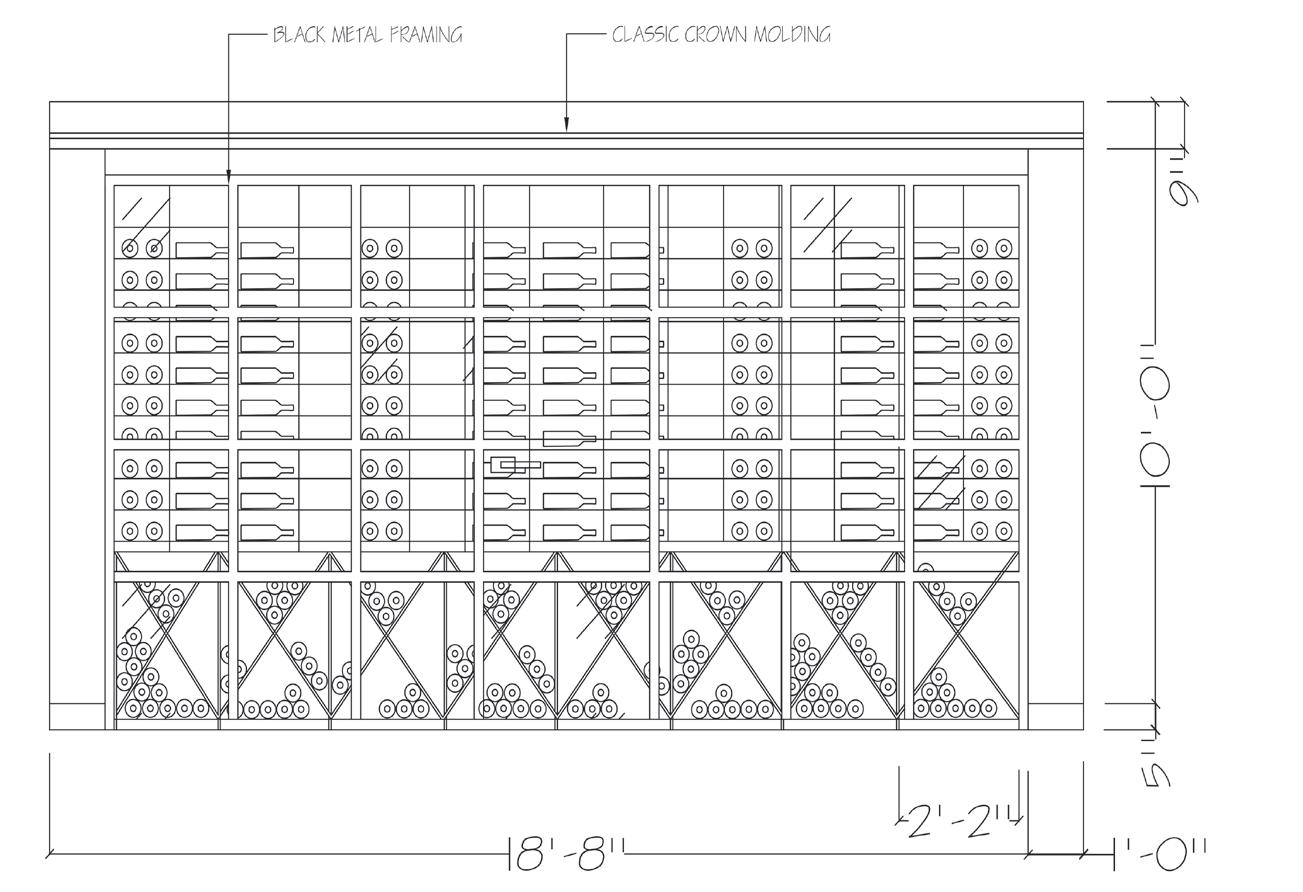 BLACK METAL FRAMING

CLASSIC CROWN MOLDING

9"

10'-0"

5"

2'-2"

18'-8"

1'-0"